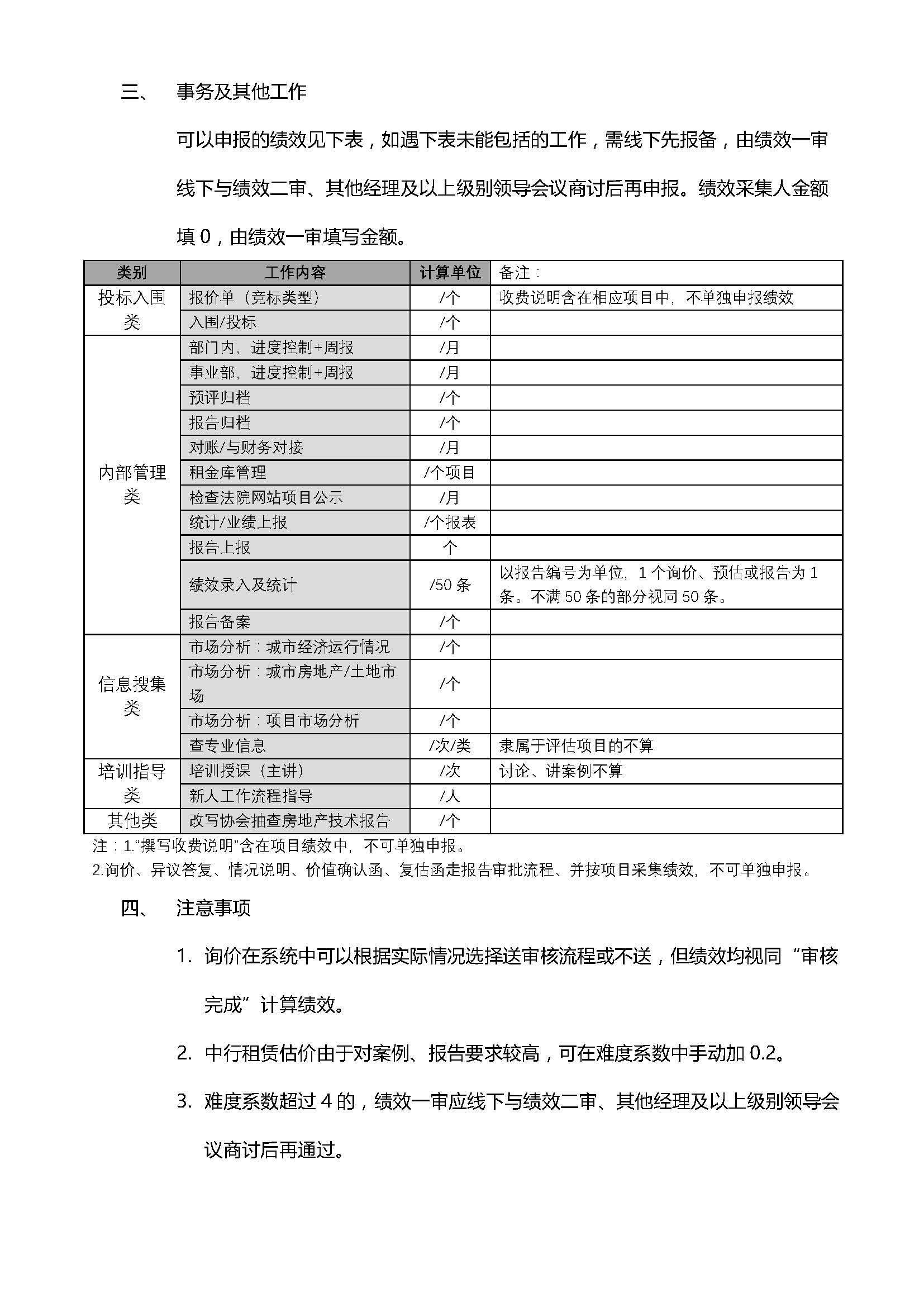 三、 事务及其他工作

可以申报的绩效见下表，如遇下表未能包括的工作，需线下先报备，由绩效一审线下与绩效二审、其他经理及以上级别领导会议商讨后再申报。绩效采集人金额填 0，由绩效一审填写金额。

| 类别 | 工作内容 | 计算单位 | 备注： |
|---|---|---|---|
| 投标入围类 | 报价单（竞标类型） | /个 | 收费说明含在相应项目中，不单独申报绩效 |
| | 入围/投标 | /个 | |
| 内部管理类 | 部门内，进度控制+周报 | /月 | |
| | 事业部，进度控制+周报 | /月 | |
| | 预评归档 | /个 | |
| | 报告归档 | /个 | |
| | 对账/与财务对接 | /月 | |
| | 租金库管理 | /个项目 | |
| | 检查法院网站项目公示 | /月 | |
| | 统计/业绩上报 | /个报表 | |
| | 报告上报 | 个 | |
| | 绩效录入及统计 | /50 条 | 以报告编号为单位，1 个询价、预估或报告为 1 条。不满 50 条的部分视同 50 条。 |
| | 报告备案 | /个 | |
| 信息搜集类 | 市场分析：城市经济运行情况 | /个 | |
| | 市场分析：城市房地产/土地市场 | /个 | |
| | 市场分析：项目市场分析 | /个 | |
| | 查专业信息 | /次/类 | 隶属于评估项目的不算 |
| 培训指导类 | 培训授课（主讲） | /次 | 讨论、讲案例不算 |
| | 新人工作流程指导 | /人 | |
| 其他类 | 改写协会抽查房地产技术报告 | /个 | |

注：1.“撰写收费说明”含在项目绩效中，不可单独申报。
2.询价、异议答复、情况说明、价值确认函、复估函走报告审批流程、并按项目采集绩效，不可单独申报。

四、 注意事项

1. 询价在系统中可以根据实际情况选择送审核流程或不送，但绩效均视同“审核完成”计算绩效。

2. 中行租赁估价由于对案例、报告要求较高，可在难度系数中手动加 0.2。

3. 难度系数超过 4 的，绩效一审应线下与绩效二审、其他经理及以上级别领导会议商讨后再通过。